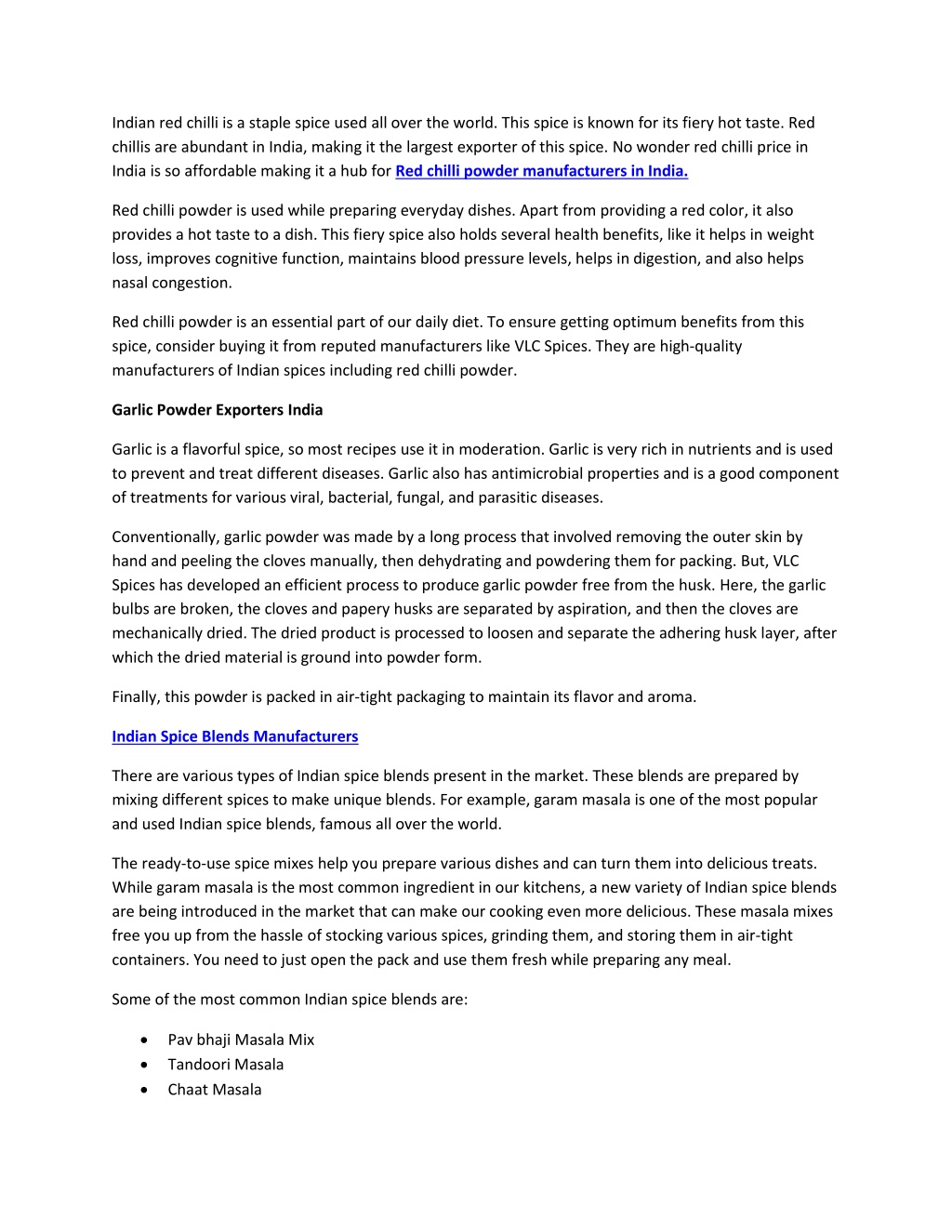 Indian red chilli is a staple spice used all over the world. This spice is known for its fiery hot taste. Red chillis are abundant in India, making it the largest exporter of this spice. No wonder red chilli price in India is so affordable making it a hub for Red chilli powder manufacturers in India.

Red chilli powder is used while preparing everyday dishes. Apart from providing a red color, it also provides a hot taste to a dish. This fiery spice also holds several health benefits, like it helps in weight loss, improves cognitive function, maintains blood pressure levels, helps in digestion, and also helps nasal congestion.

Red chilli powder is an essential part of our daily diet. To ensure getting optimum benefits from this spice, consider buying it from reputed manufacturers like VLC Spices. They are high-quality manufacturers of Indian spices including red chilli powder.

Garlic Powder Exporters India

Garlic is a flavorful spice, so most recipes use it in moderation. Garlic is very rich in nutrients and is used to prevent and treat different diseases. Garlic also has antimicrobial properties and is a good component of treatments for various viral, bacterial, fungal, and parasitic diseases.

Conventionally, garlic powder was made by a long process that involved removing the outer skin by hand and peeling the cloves manually, then dehydrating and powdering them for packing. But, VLC Spices has developed an efficient process to produce garlic powder free from the husk. Here, the garlic bulbs are broken, the cloves and papery husks are separated by aspiration, and then the cloves are mechanically dried. The dried product is processed to loosen and separate the adhering husk layer, after which the dried material is ground into powder form.

Finally, this powder is packed in air-tight packaging to maintain its flavor and aroma.

Indian Spice Blends Manufacturers

There are various types of Indian spice blends present in the market. These blends are prepared by mixing different spices to make unique blends. For example, garam masala is one of the most popular and used Indian spice blends, famous all over the world.

The ready-to-use spice mixes help you prepare various dishes and can turn them into delicious treats. While garam masala is the most common ingredient in our kitchens, a new variety of Indian spice blends are being introduced in the market that can make our cooking even more delicious. These masala mixes free you up from the hassle of stocking various spices, grinding them, and storing them in air-tight containers. You need to just open the pack and use them fresh while preparing any meal.

Some of the most common Indian spice blends are:

• Pav bhaji Masala Mix
• Tandoori Masala
• Chaat Masala